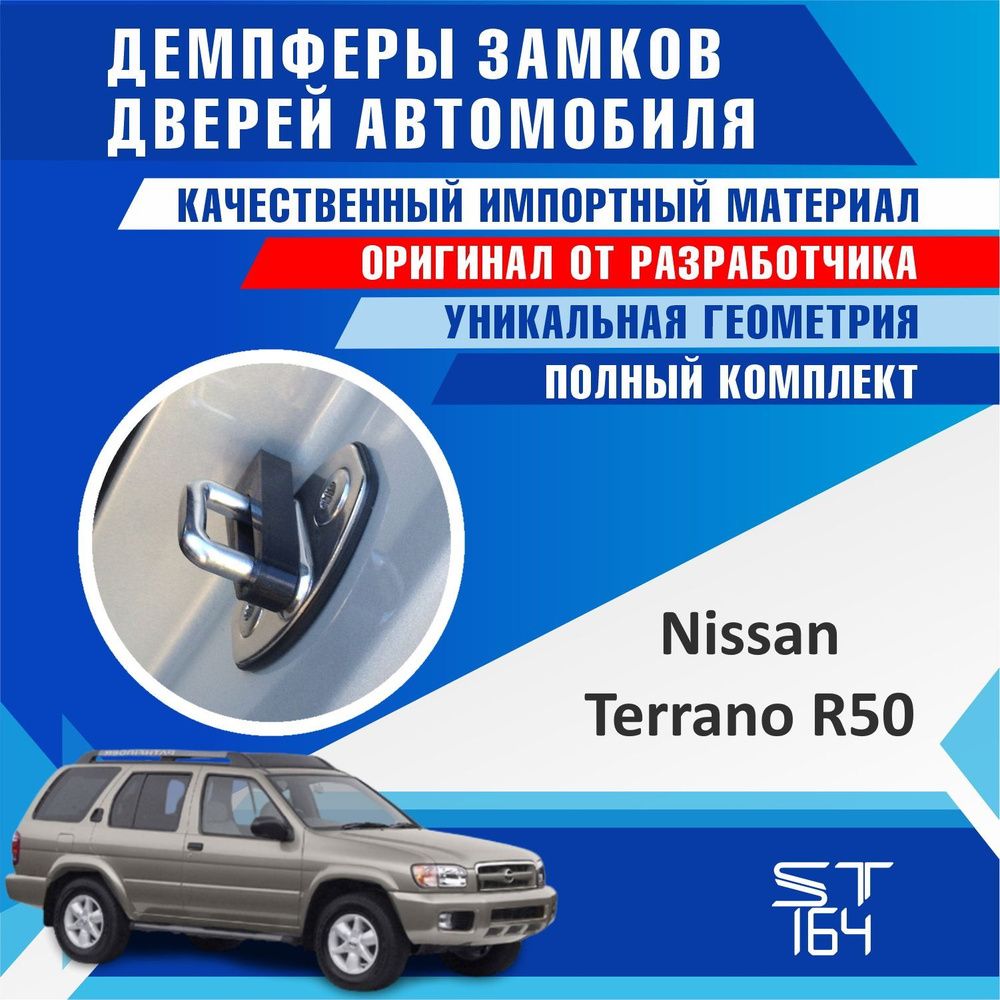 ДЕМПФЕРЫ ЗАМКОВ ДВЕРЕЙ АВТОМОБИЛЯ

КАЧЕСТВЕННЫЙ ИМПОРТНЫЙ МАТЕРИАЛ

ОРИГИНАЛ ОТ РАЗРАБОТЧИКА

УНИКАЛЬНАЯ ГЕОМЕТРИЯ

ПОЛНЫЙ КОМПЛЕКТ

Nissan
Terrano R50

ST
164